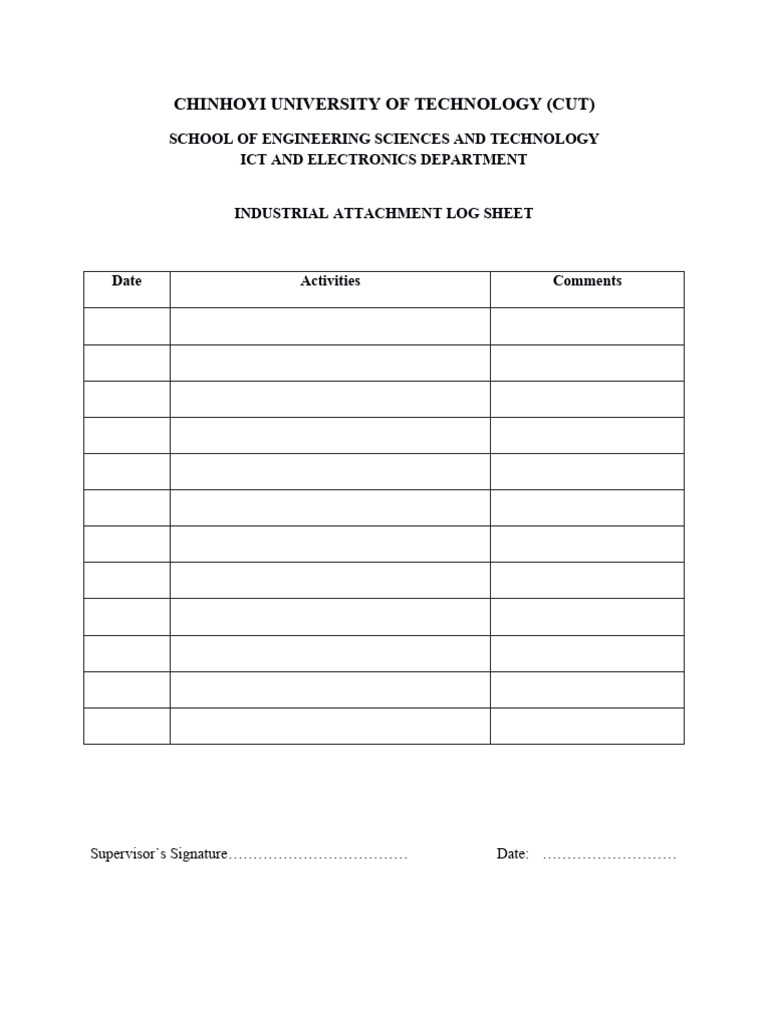 CHINHOYI UNIVERSITY OF TECHNOLOGY (CUT)

SCHOOL OF ENGINEERING SCIENCES AND TECHNOLOGY
ICT AND ELECTRONICS DEPARTMENT

INDUSTRIAL ATTACHMENT LOG SHEET

| Date | Activities | Comments |
|---|---|---|
| | | |
| | | |
| | | |
| | | |
| | | |
| | | |
| | | |
| | | |
| | | |
| | | |
| | | |
| | | |

Supervisor`s Signature……………………………… Date: ………………………